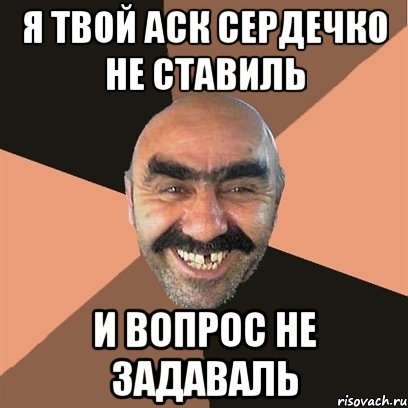 Я ТВОЙ АСК СЕРДЕЧКО НЕ СТАВИЛЬ

И ВОПРОС НЕ ЗАДАВАЛЬ

risovach.ru